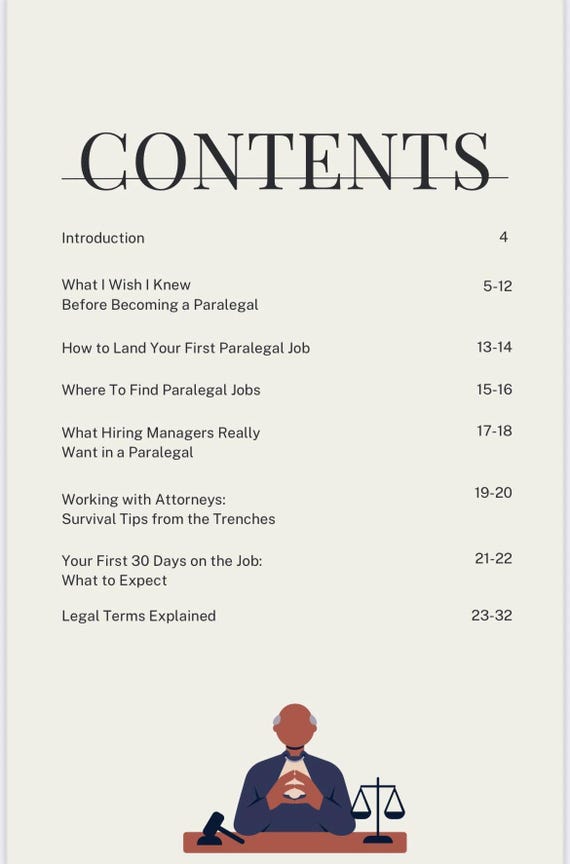 CONTENTS

Introduction 4

What I Wish I Knew Before Becoming a Paralegal 5-12

How to Land Your First Paralegal Job 13-14

Where To Find Paralegal Jobs 15-16

What Hiring Managers Really Want in a Paralegal 17-18

Working with Attorneys: Survival Tips from the Trenches 19-20

Your First 30 Days on the Job: What to Expect 21-22

Legal Terms Explained 23-32